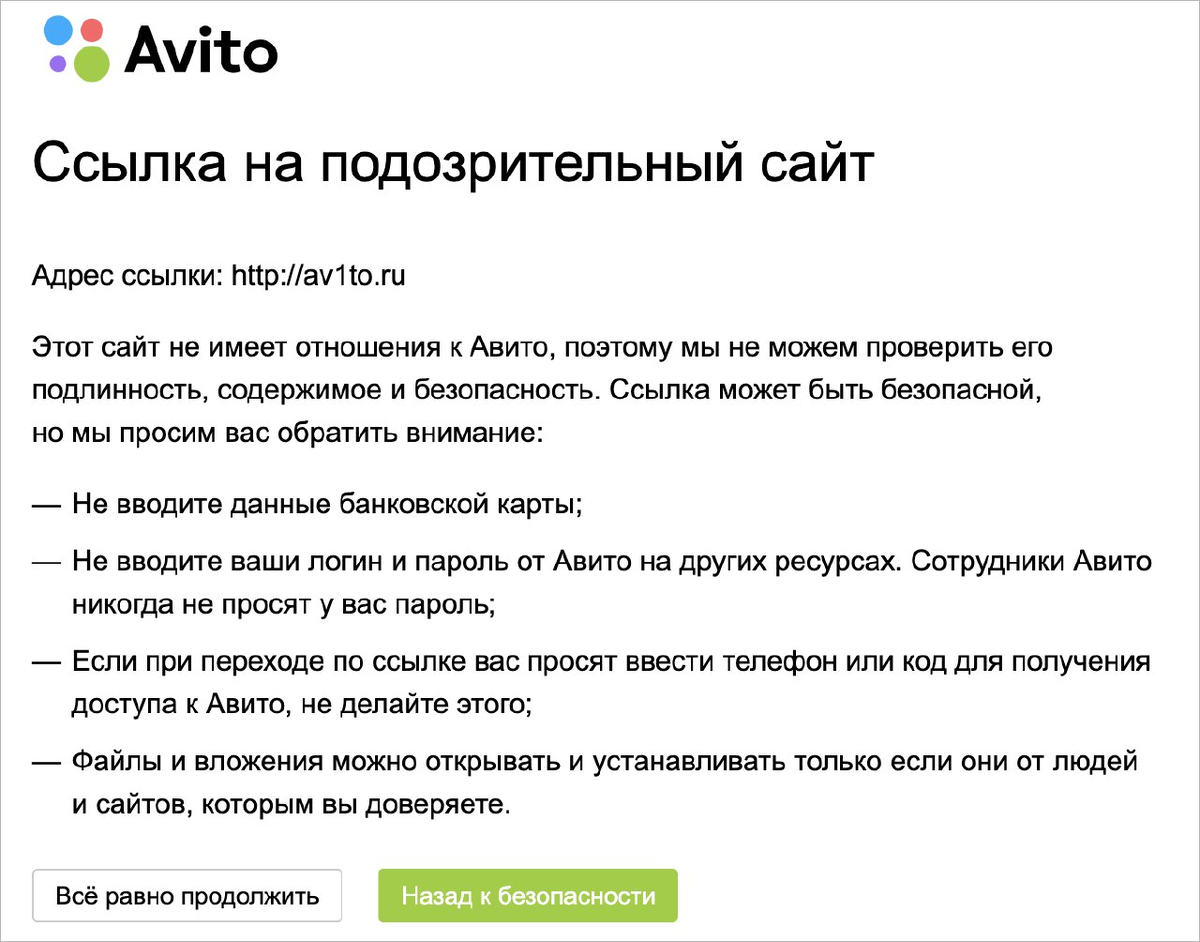 Avito

Ссылка на подозрительный сайт

Адрес ссылки: http://av1to.ru

Этот сайт не имеет отношения к Авито, поэтому мы не можем проверить его подлинность, содержимое и безопасность. Ссылка может быть безопасной, но мы просим вас обратить внимание:

— Не вводите данные банковской карты;

— Не вводите ваши логин и пароль от Авито на других ресурсах. Сотрудники Авито никогда не просят у вас пароль;

— Если при переходе по ссылке вас просят ввести телефон или код для получения доступа к Авито, не делайте этого;

— Файлы и вложения можно открывать и устанавливать только если они от людей и сайтов, которым вы доверяете.

Всё равно продолжить

Назад к безопасности